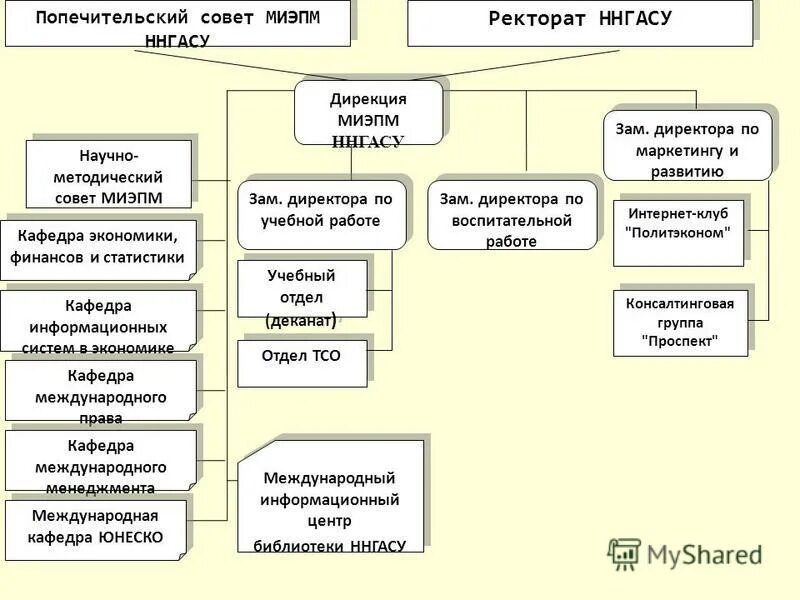 Попечительский совет МИЭПМ ННГАСУ

Ректорат ННГАСУ

Дирекция МИЭПМ ННГАСУ

Научно-методический совет МИЭПМ

Кафедра экономики, финансов и статистики

Кафедра информационных систем в экономике

Кафедра международного права

Кафедра международного менеджмента

Международная кафедра ЮНЕСКО

Зам. директора по учебной работе

Учебный отдел (деканат)

Отдел ТСО

Международный информационный центр библиотеки ННГАСУ

Зам. директора по воспитательной работе

Зам. директора по маркетингу и развитию

Интернет-клуб "Политэконом"

Консалтинговая группа "Проспект"

MyShared